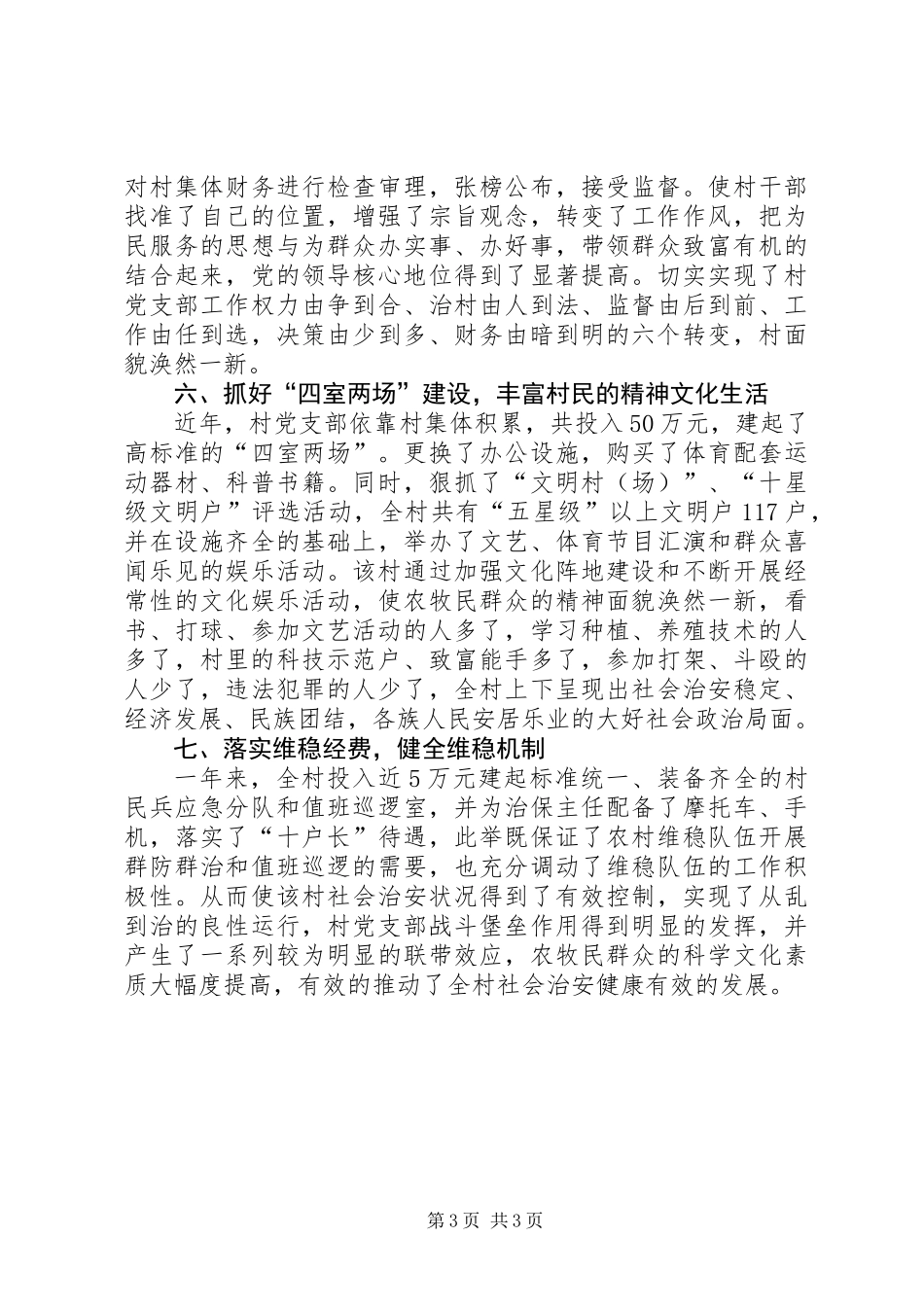 对村集体财务进行检查审理，张榜公布，接受监督。使村干部找准了自己的位置，增强了宗旨观念，转变了工作作风，把为民服务的思想与为群众办实事、办好事，带领群众致富有机的结合起来，党的领导核心地位得到了显著提高。切实实现了村党支部工作权力由争到合、治村由人到法、监督由后到前、工作由任到选，决策由少到多、财务由暗到明的六个转变，村面貌涣然一新。

六、抓好“四室两场”建设，丰富村民的精神文化生活

近年，村党支部依靠村集体积累，共投入50万元，建起了高标准的“四室两场”。更换了办公设施，购买了体育配套运动器材、科普书籍。同时，狠抓了“文明村（场）”、“十星级文明户”评选活动，全村共有“五星级”以上文明户117户，并在设施齐全的基础上，举办了文艺、体育节目汇演和群众喜闻乐见的娱乐活动。该村通过加强文化阵地建设和不断开展经常性的文化娱乐活动，使农牧民群众的精神面貌涣然一新，看书、打球、参加文艺活动的人多了，学习种植、养殖技术的人多了，村里的科技示范户、致富能手多了，参加打架、斗殴的人少了，违法犯罪的人少了，全村上下呈现出社会治安稳定、经济发展、民族团结，各族人民安居乐业的大好社会政治局面。

七、落实维稳经费，健全维稳机制

一年来，全村投入近5万元建起标准统一、装备齐全的村民兵应急分队和值班巡逻室，并为治保主任配备了摩托车、手机，落实了“十户长”待遇，此举既保证了农村维稳队伍开展群防群治和值班巡逻的需要，也充分调动了维稳队伍的工作积极性。从而使该村社会治安状况得到了有效控制，实现了从乱到治的良性运行，村党支部战斗堡垒作用得到明显的发挥，并产生了一系列较为明显的联带效应，农牧民群众的科学文化素质大幅度提高，有效的推动了全村社会治安健康有效的发展。

第3页 共3页